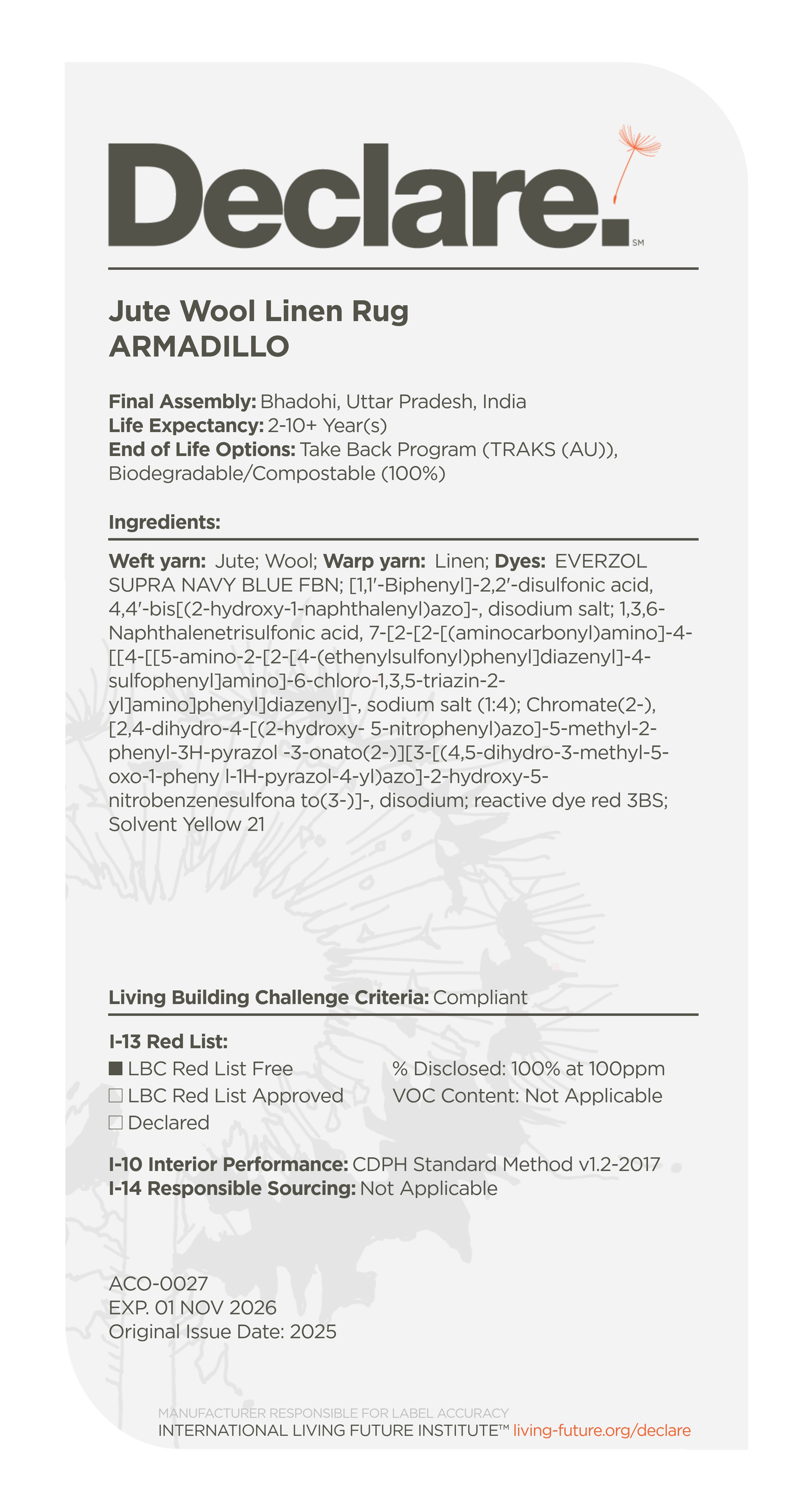 Declare.
SM

Jute Wool Linen Rug
ARMADILLO

Final Assembly: Bhadohi, Uttar Pradesh, India
Life Expectancy: 2-10+ Year(s)
End of Life Options: Take Back Program (TRAKS (AU)), Biodegradable/Compostable (100%)

Ingredients:

Weft yarn: Jute; Wool; Warp yarn: Linen; Dyes: EVERZOL SUPRA NAVY BLUE FBN; [1,1′-Biphenyl]-2,2′-disulfonic acid, 4,4′-bis[(2-hydroxy-1-naphthalenyl)azo]-, disodium salt; 1,3,6-Naphthalenetrisulfonic acid, 7-[2-[2-[(aminocarbonyl)amino]-4-[[4-[[5-amino-2-[2-[4-(ethenylsulfonyl)phenyl]diazenyl]-4-sulfophenyl]amino]-6-chloro-1,3,5-triazin-2-yl]amino]phenyl]diazenyl]-, sodium salt (1:4); Chromate(2-), [2,4-dihydro-4-[(2-hydroxy- 5-nitrophenyl)azo]-5-methyl-2-phenyl-3H-pyrazol -3-onato(2-)][3-[(4,5-dihydro-3-methyl-5-oxo-1-pheny l-1H-pyrazol-4-yl)azo]-2-hydroxy-5-nitrobenzenesulfona to(3-)]-, disodium; reactive dye red 3BS; Solvent Yellow 21

Living Building Challenge Criteria: Compliant

I-13 Red List:
■ LBC Red List Free
□ LBC Red List Approved
□ Declared

% Disclosed: 100% at 100ppm
VOC Content: Not Applicable

I-10 Interior Performance: CDPH Standard Method v1.2-2017
I-14 Responsible Sourcing: Not Applicable

ACO-0027
EXP. 01 NOV 2026
Original Issue Date: 2025

MANUFACTURER RESPONSIBLE FOR LABEL ACCURACY
INTERNATIONAL LIVING FUTURE INSTITUTE™ living-future.org/declare